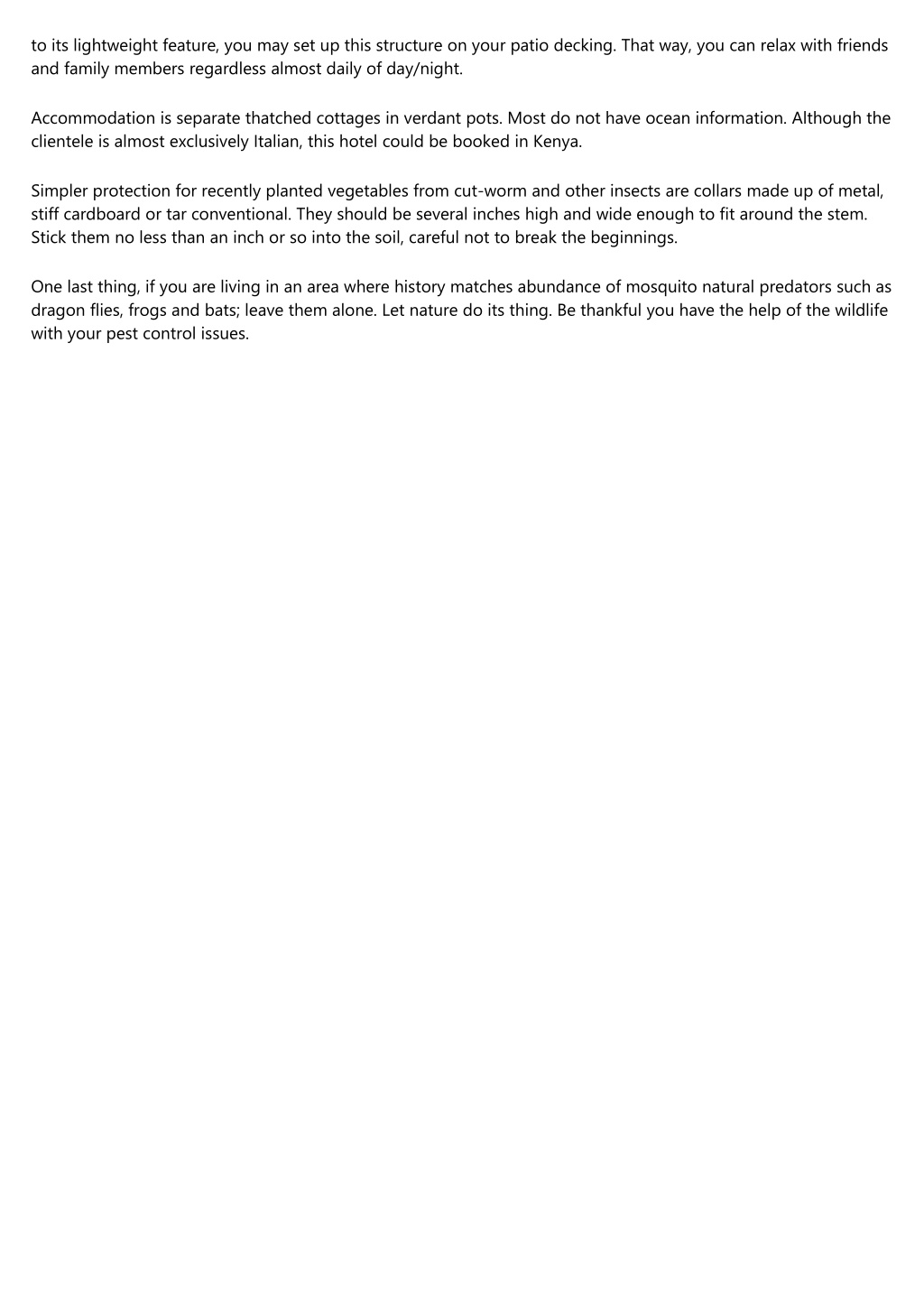 to its lightweight feature, you may set up this structure on your patio decking. That way, you can relax with friends and family members regardless almost daily of day/night.

Accommodation is separate thatched cottages in verdant pots. Most do not have ocean information. Although the clientele is almost exclusively Italian, this hotel could be booked in Kenya.

Simpler protection for recently planted vegetables from cut-worm and other insects are collars made up of metal, stiff cardboard or tar conventional. They should be several inches high and wide enough to fit around the stem. Stick them no less than an inch or so into the soil, careful not to break the beginnings.

One last thing, if you are living in an area where history matches abundance of mosquito natural predators such as dragon flies, frogs and bats; leave them alone. Let nature do its thing. Be thankful you have the help of the wildlife with your pest control issues.